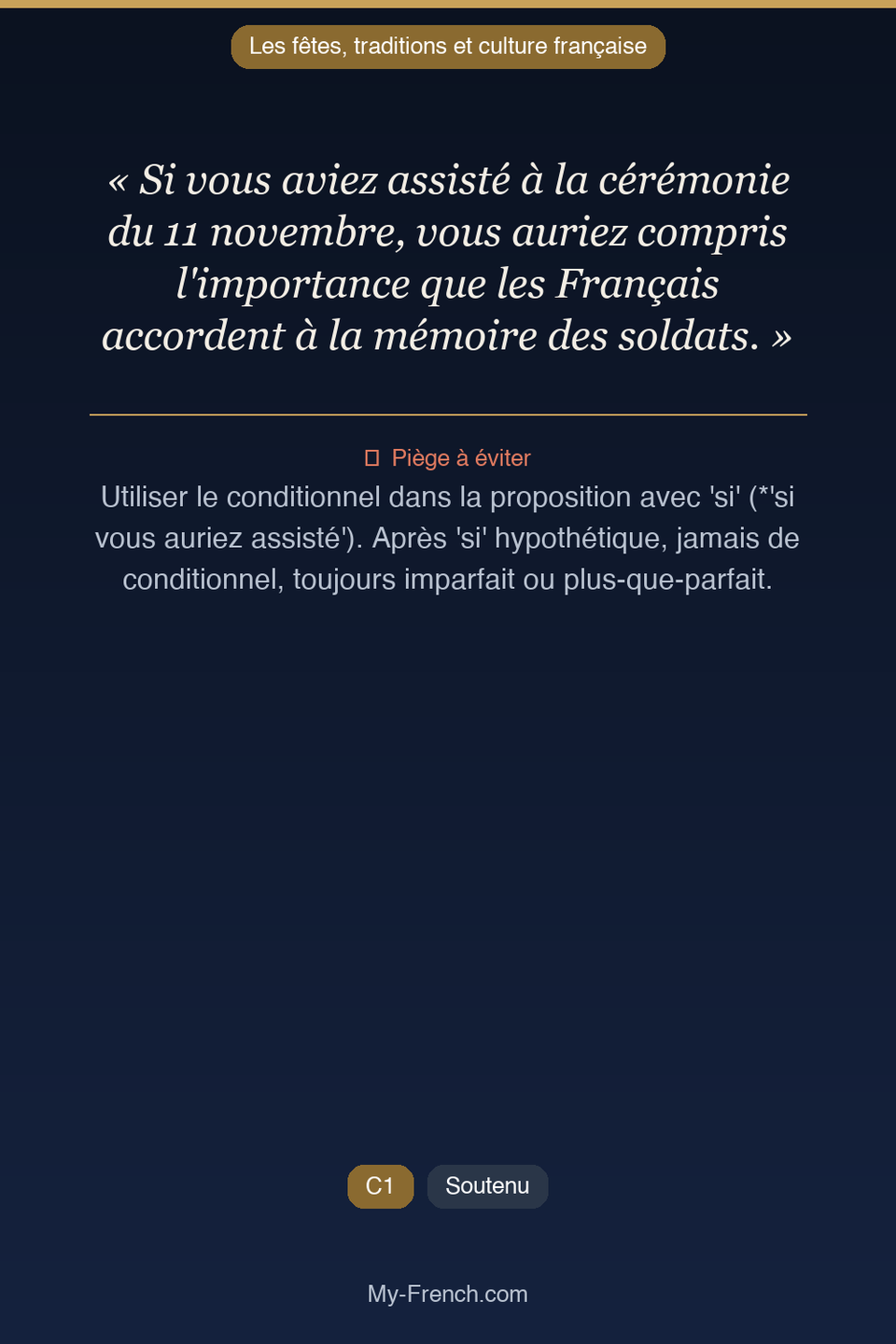 Les fêtes, traditions et culture française

« Si vous aviez assisté à la cérémonie du 11 novembre, vous auriez compris l'importance que les Français accordent à la mémoire des soldats. »

Piège à éviter

Utiliser le conditionnel dans la proposition avec 'si' (*'si vous auriez assisté'). Après 'si' hypothétique, jamais de conditionnel, toujours imparfait ou plus-que-parfait.

C1 Soutenu

My-French.com